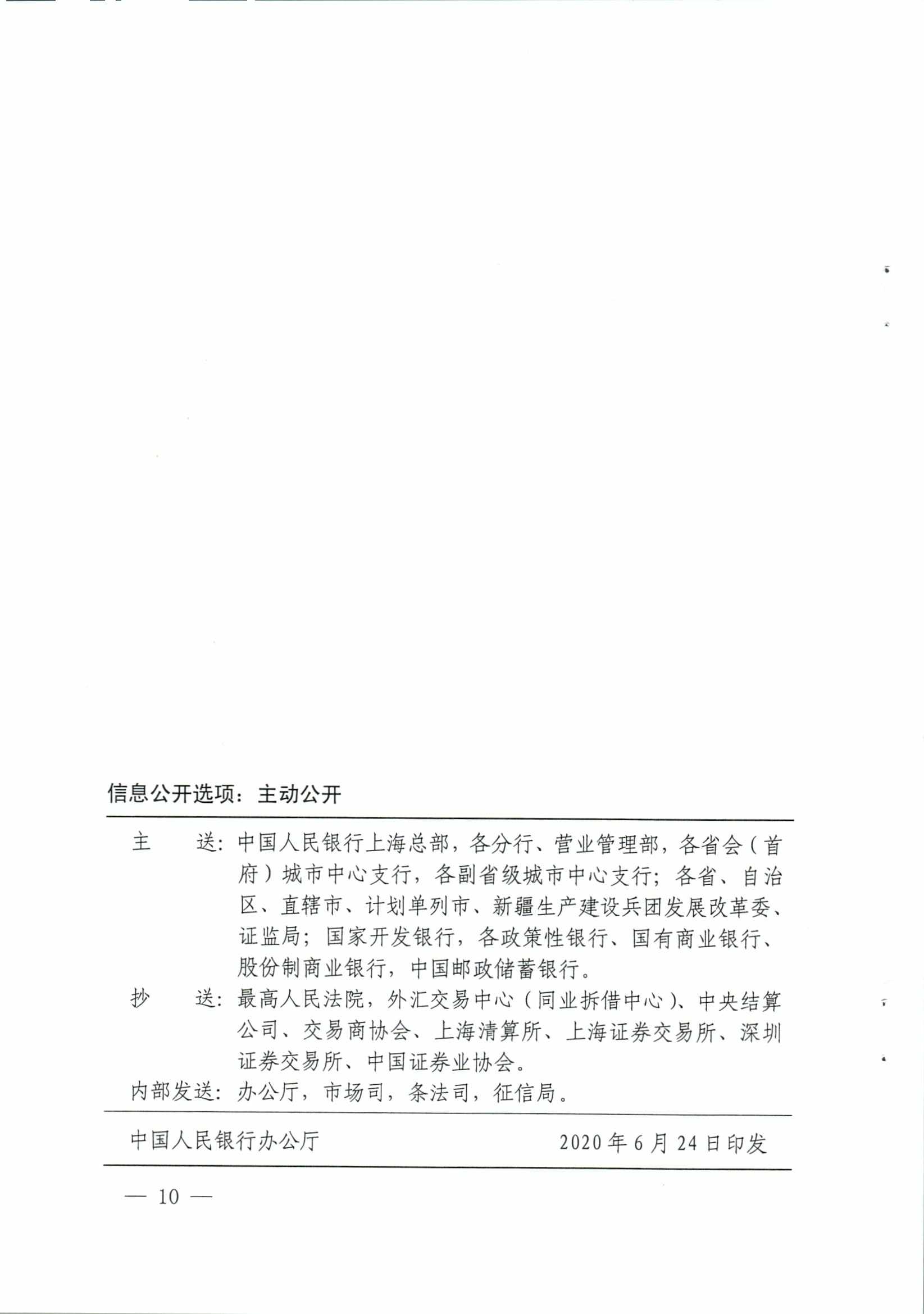 信息公开选项：主动公开

主　　送：中国人民银行上海总部，各分行、营业管理部，各省会（首府）城市中心支行，各副省级城市中心支行；各省、自治区、直辖市、计划单列市、新疆生产建设兵团发展改革委、证监局；国家开发银行，各政策性银行、国有商业银行、股份制商业银行，中国邮政储蓄银行。

抄　　送：最高人民法院，外汇交易中心（同业拆借中心）、中央结算公司、交易商协会、上海清算所、上海证券交易所、深圳证券交易所、中国证券业协会。

内部发送：办公厅，市场司，条法司，征信局。

中国人民银行办公厅　　2020年6月24日印发

— 10 —